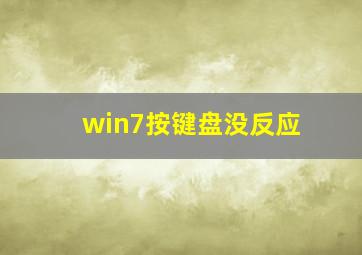 win7按键盘没反应